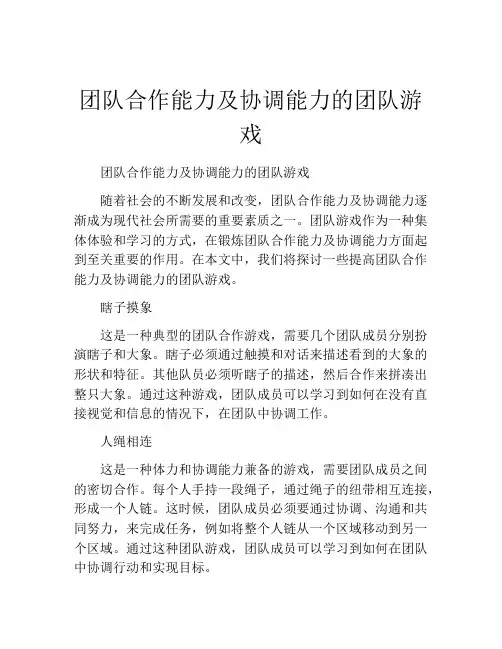 团队合作能力及协调能力的团队游戏

团队合作能力及协调能力的团队游戏

随着社会的不断发展和改变，团队合作能力及协调能力逐渐成为现代社会所需要的重要素质之一。团队游戏作为一种集体体验和学习的方式，在锻炼团队合作能力及协调能力方面起到至关重要的作用。在本文中，我们将探讨一些提高团队合作能力及协调能力的团队游戏。

瞎子摸象

这是一种典型的团队合作游戏，需要几个团队成员分别扮演瞎子和大象。瞎子必须通过触摸和对话来描述看到的大象的形状和特征。其他队员必须听瞎子的描述，然后合作来拼凑出整只大象。通过这种游戏，团队成员可以学习到如何在没有直接视觉和信息的情况下，在团队中协调工作。

人绳相连

这是一种体力和协调能力兼备的游戏，需要团队成员之间的密切合作。每个人手持一段绳子，通过绳子的纽带相互连接，形成一个人链。这时候，团队成员必须要通过协调、沟通和共同努力，来完成任务，例如将整个人链从一个区域移动到另一个区域。通过这种团队游戏，团队成员可以学习到如何在团队中协调行动和实现目标。